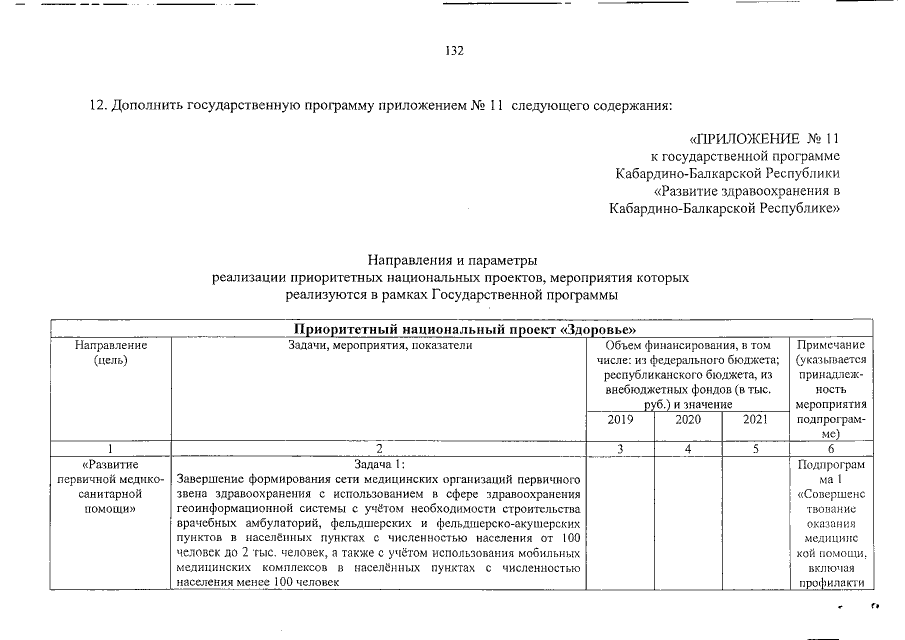 132

12. Дополнить государственную программу приложением № 11 следующего содержания:

«ПРИЛОЖЕНИЕ № 11
к государственной программе
Кабардино-Балкарской Республики
«Развитие здравоохранения в
Кабардино-Балкарской Республике»

Направления и параметры
реализации приоритетных национальных проектов, мероприятия которых
реализуются в рамках Государственной программы

| Приоритетный национальный проект «Здоровье» | | | | | |
|---|---|---|---|---|---|
| Направление (цель) | Задачи, мероприятия, показатели | Объем финансирования, в том числе: из федерального бюджета; республиканского бюджета, из внебюджетных фондов (в тыс. руб.) и значение | | | Примечание (указывается принадлежность мероприятия подпрограмме) |
| | | 2019 | 2020 | 2021 | |
| 1 | 2 | 3 | 4 | 5 | 6 |
| «Развитие первичной медико-санитарной помощи» | Задача 1: Завершение формирования сети медицинских организаций первичного звена здравоохранения с использованием в сфере здравоохранения геоинформационной системы с учётом необходимости строительства врачебных амбулаторий, фельдшерских и фельдшерско-акушерских пунктов в населённых пунктах с численностью населения от 100 человек до 2 тыс. человек, а также с учётом использования мобильных медицинских комплексов в населённых пунктах с численностью населения менее 100 человек | | | | Подпрограмма 1 «Совершенствование оказания медицинской помощи, включая профилакти |